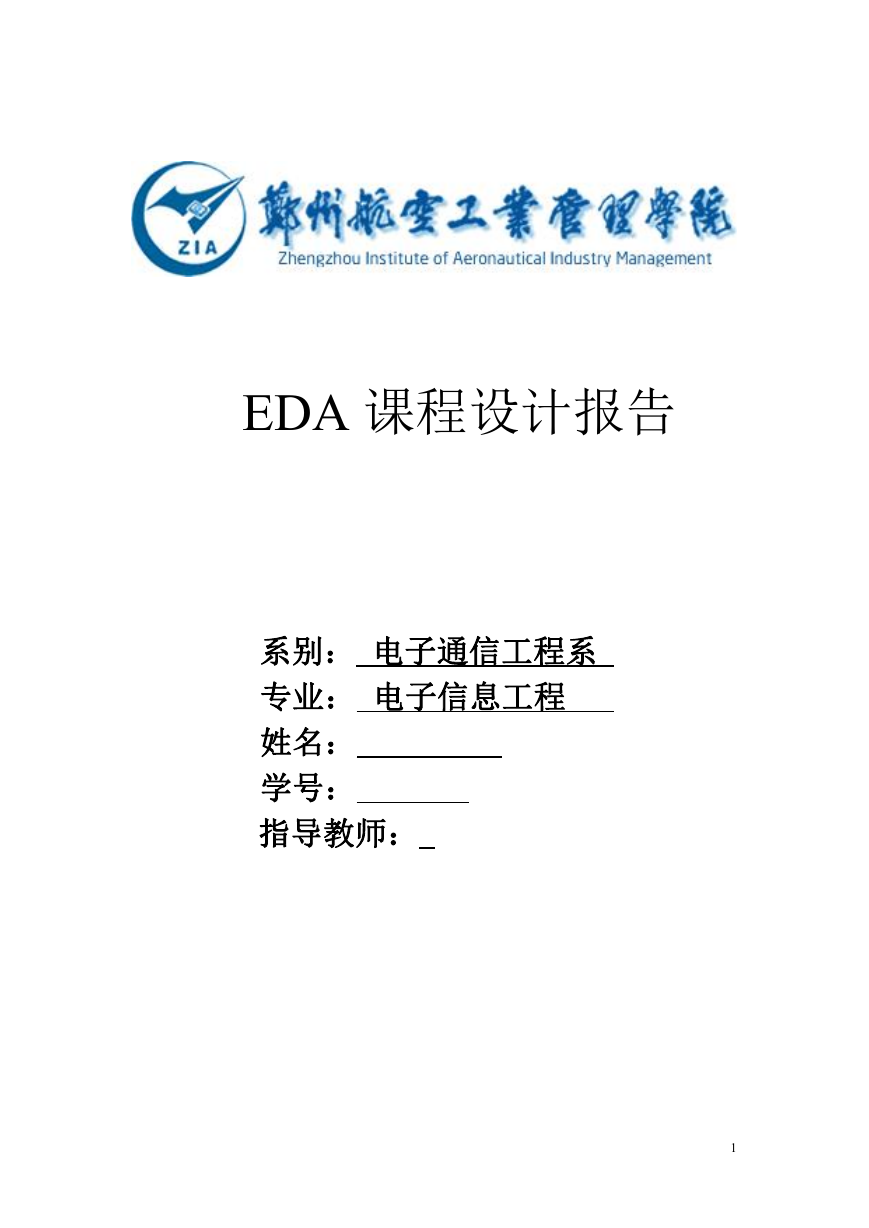 ZIA
鄭州航空工業管理學院
Zhengzhou Institute of Aeronautical Industry Management

EDA 课程设计报告

系别： 电子通信工程系
专业： 电子信息工程
姓名：
学号：
指导教师：

1